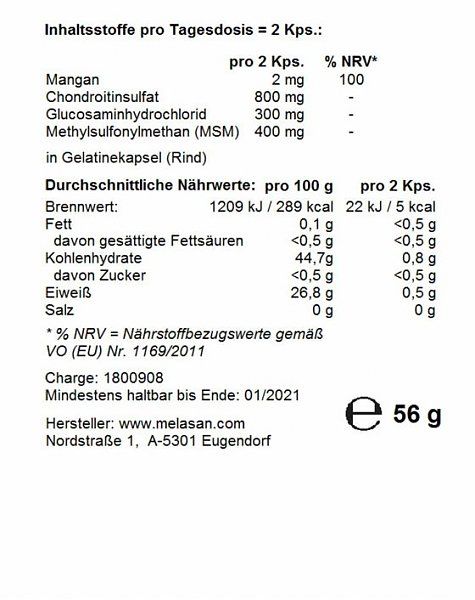 **Inhaltsstoffe pro Tagesdosis = 2 Kps.:**

| | pro 2 Kps. | % NRV* |
|---|---|---|
| Mangan | 2 mg | 100 |
| Chondroitinsulfat | 800 mg | - |
| Glucosaminhydrochlorid | 300 mg | - |
| Methylsulfonylmethan (MSM) | 400 mg | - |

in Gelatinekapsel (Rind)

| Durchschnittliche Nährwerte: | pro 100 g | pro 2 Kps. |
|---|---|---|
| Brennwert: | 1209 kJ / 289 kcal | 22 kJ / 5 kcal |
| Fett | 0,1 g | <0,5 g |
| davon gesättigte Fettsäuren | <0,5 g | <0,5 g |
| Kohlenhydrate | 44,7g | 0,8 g |
| davon Zucker | <0,5 g | <0,5 g |
| Eiweiß | 26,8 g | 0,5 g |
| Salz | 0 g | 0 g |

* % NRV = Nährstoffbezugswerte gemäß VO (EU) Nr. 1169/2011

Charge: 1800908
Mindestens haltbar bis Ende: 01/2021

℮ 56 g

Hersteller: www.melasan.com
Nordstraße 1, A-5301 Eugendorf